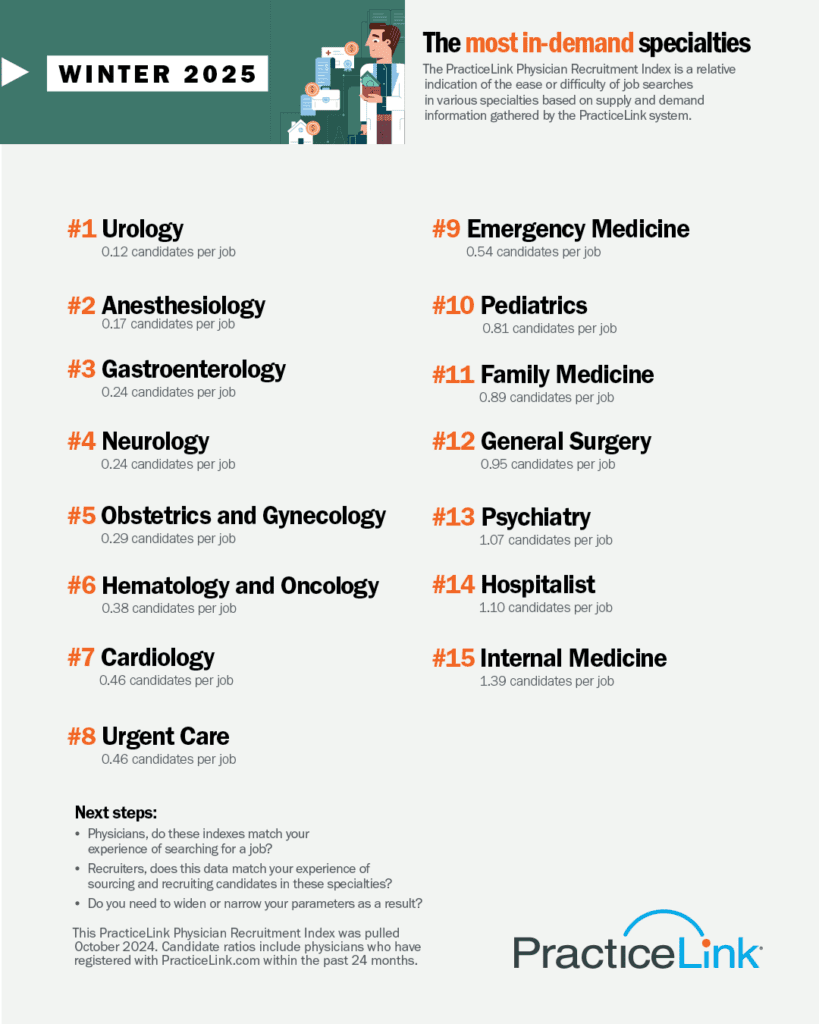 WINTER 2025

The most in-demand specialties

The PracticeLink Physician Recruitment Index is a relative indication of the ease or difficulty of job searches in various specialties based on supply and demand information gathered by the PracticeLink system.

#1 Urology
0.12 candidates per job

#2 Anesthesiology
0.17 candidates per job

#3 Gastroenterology
0.24 candidates per job

#4 Neurology
0.24 candidates per job

#5 Obstetrics and Gynecology
0.29 candidates per job

#6 Hematology and Oncology
0.38 candidates per job

#7 Cardiology
0.46 candidates per job

#8 Urgent Care
0.46 candidates per job

#9 Emergency Medicine
0.54 candidates per job

#10 Pediatrics
0.81 candidates per job

#11 Family Medicine
0.89 candidates per job

#12 General Surgery
0.95 candidates per job

#13 Psychiatry
1.07 candidates per job

#14 Hospitalist
1.10 candidates per job

#15 Internal Medicine
1.39 candidates per job

Next steps:
• Physicians, do these indexes match your experience of searching for a job?
• Recruiters, does this data match your experience of sourcing and recruiting candidates in these specialties?
• Do you need to widen or narrow your parameters as a result?

This PracticeLink Physician Recruitment Index was pulled October 2024. Candidate ratios include physicians who have registered with PracticeLink.com within the past 24 months.

PracticeLink